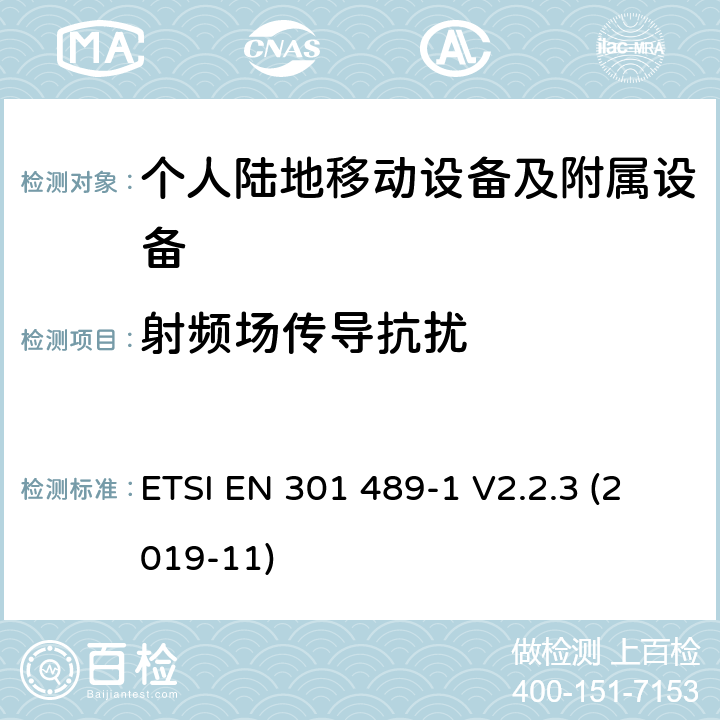 MA CNAS ilac-MRA

检测对象： 个人陆地移动设备及附属设备

检测项目： 射频场传导抗扰

检测标准： ETSI EN 301 489-1 V2.2.3 (2019-11)

百检 Baijiantest.com

做检测 上百检
400-151-7153